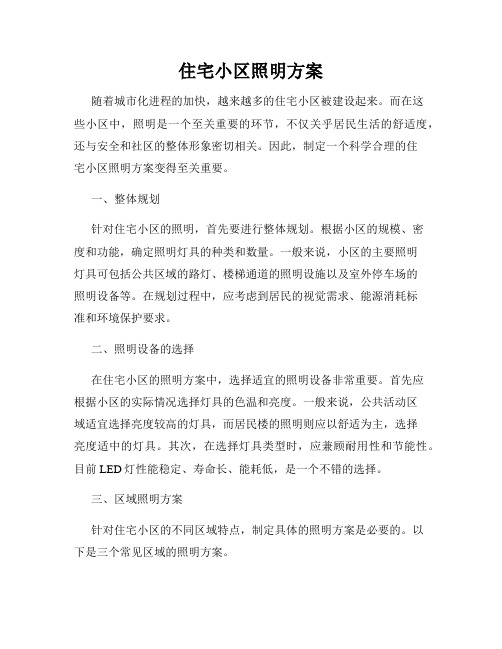 住宅小区照明方案

随着城市化进程的加快，越来越多的住宅小区被建设起来。而在这些小区中，照明是一个至关重要的环节，不仅关乎居民生活的舒适度，还与安全和社区的整体形象密切相关。因此，制定一个科学合理的住宅小区照明方案变得至关重要。

一、整体规划

针对住宅小区的照明，首先要进行整体规划。根据小区的规模、密度和功能，确定照明灯具的种类和数量。一般来说，小区的主要照明灯具可包括公共区域的路灯、楼梯通道的照明设施以及室外停车场的照明设备等。在规划过程中，应考虑到居民的视觉需求、能源消耗标准和环境保护要求。

二、照明设备的选择

在住宅小区的照明方案中，选择适宜的照明设备非常重要。首先应根据小区的实际情况选择灯具的色温和亮度。一般来说，公共活动区域适宜选择亮度较高的灯具，而居民楼的照明则应以舒适为主，选择亮度适中的灯具。其次，在选择灯具类型时，应兼顾耐用性和节能性。目前LED灯性能稳定、寿命长、能耗低，是一个不错的选择。

三、区域照明方案

针对住宅小区的不同区域特点，制定具体的照明方案是必要的。以下是三个常见区域的照明方案。